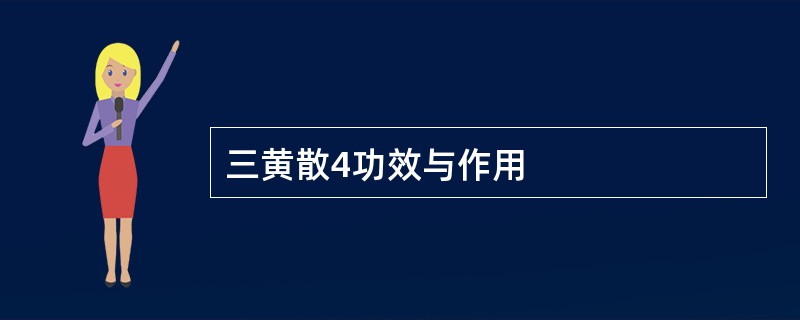 三黄散4功效与作用